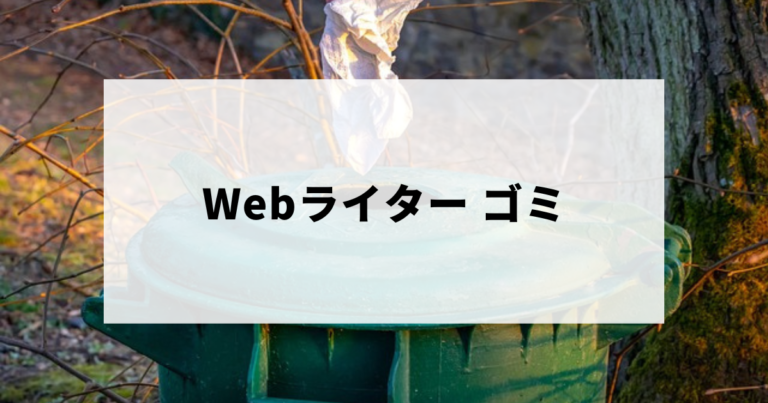 Webライター ゴミ